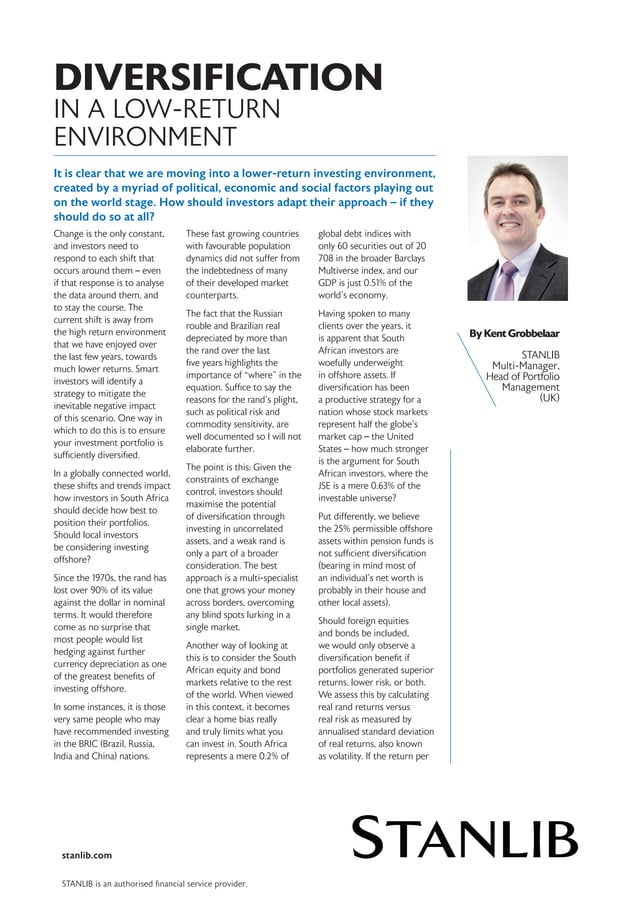 DIVERSIFICATION
IN A LOW-RETURN ENVIRONMENT

It is clear that we are moving into a lower-return investing environment, created by a myriad of political, economic and social factors playing out on the world stage. How should investors adapt their approach – if they should do so at all?

Change is the only constant, and investors need to respond to each shift that occurs around them – even if that response is to analyse the data around them, and to stay the course. The current shift is away from the high return environment that we have enjoyed over the last few years, towards much lower returns. Smart investors will identify a strategy to mitigate the inevitable negative impact of this scenario. One way in which to do this is to ensure your investment portfolio is sufficiently diversified.

In a globally connected world, these shifts and trends impact how investors in South Africa should decide how best to position their portfolios. Should local investors be considering investing offshore?

Since the 1970s, the rand has lost over 90% of its value against the dollar in nominal terms. It would therefore come as no surprise that most people would list hedging against further currency depreciation as one of the greatest benefits of investing offshore.

In some instances, it is those very same people who may have recommended investing in the BRIC (Brazil, Russia, India and China) nations.

These fast growing countries with favourable population dynamics did not suffer from the indebtedness of many of their developed market counterparts.

The fact that the Russian rouble and Brazilian real depreciated by more than the rand over the last five years highlights the importance of "where" in the equation. Suffice to say the reasons for the rand's plight, such as political risk and commodity sensitivity, are well documented so I will not elaborate further.

The point is this: Given the constraints of exchange control, investors should maximise the potential of diversification through investing in uncorrelated assets, and a weak rand is only a part of a broader consideration. The best approach is a multi-specialist one that grows your money across borders, overcoming any blind spots lurking in a single market.

Another way of looking at this is to consider the South African equity and bond markets relative to the rest of the world. When viewed in this context, it becomes clear a home bias really and truly limits what you can invest in. South Africa represents a mere 0.2% of global debt indices with only 60 securities out of 20 708 in the broader Barclays Multiverse index, and our GDP is just 0.51% of the world's economy.

Having spoken to many clients over the years, it is apparent that South African investors are woefully underweight in offshore assets. If diversification has been a productive strategy for a nation whose stock markets represent half the globe's market cap – the United States – how much stronger is the argument for South African investors, where the JSE is a mere 0.63% of the investable universe?

Put differently, we believe the 25% permissible offshore assets within pension funds is not sufficient diversification (bearing in mind most of an individual's net worth is probably in their house and other local assets).

Should foreign equities and bonds be included, we would only observe a diversification benefit if portfolios generated superior returns, lower risk, or both. We assess this by calculating real rand returns versus real risk as measured by annualised standard deviation of real returns, also known as volatility. If the return per

By Kent Grobbelaar

STANLIB Multi-Manager, Head of Portfolio Management (UK)

stanlib.com

STANLIB

STANLIB is an authorised financial service provider.